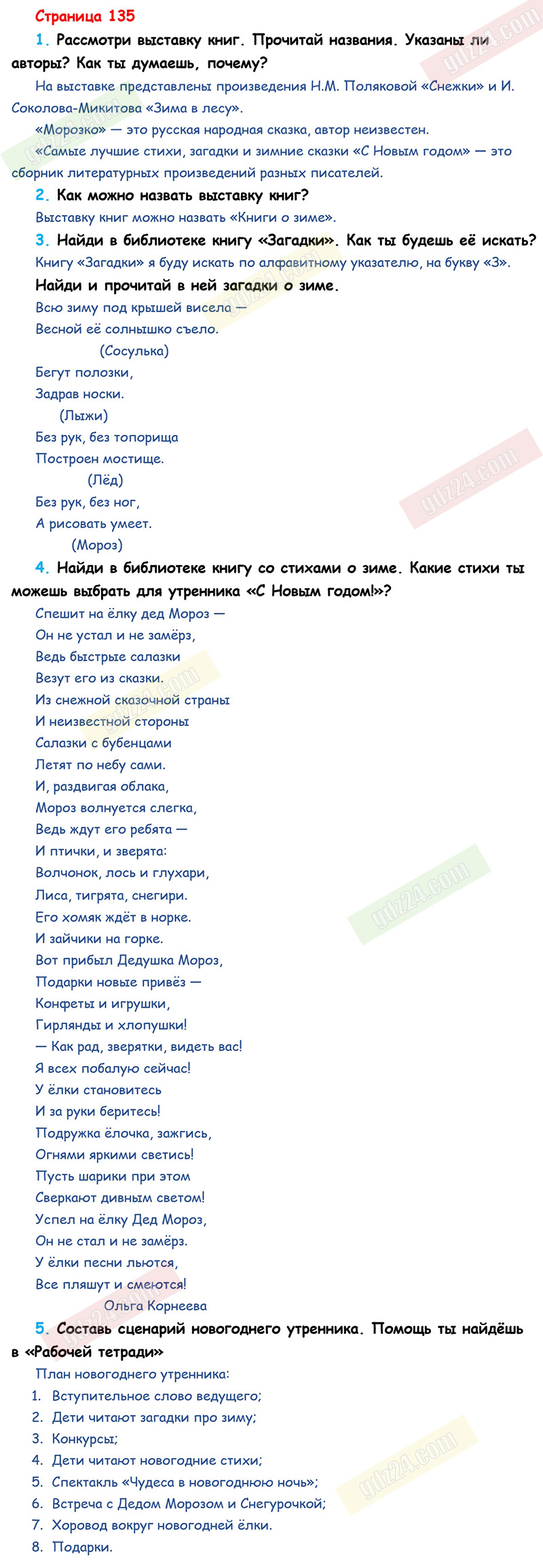 Страница 135

1. Рассмотри выставку книг. Прочитай названия. Указаны ли авторы? Как ты думаешь, почему?

На выставке представлены произведения Н.М. Поляковой «Снежки» и И. Соколова-Микитова «Зима в лесу».

«Морозко» — это русская народная сказка, автор неизвестен.

«Самые лучшие стихи, загадки и зимние сказки «С Новым годом» — это сборник литературных произведений разных писателей.

2. Как можно назвать выставку книг?

Выставку книг можно назвать «Книги о зиме».

3. Найди в библиотеке книгу «Загадки». Как ты будешь её искать?

Книгу «Загадки» я буду искать по алфавитному указателю, на букву «З».

Найди и прочитай в ней загадки о зиме.

Всю зиму под крышей висела —
Весной её солнышко съело.
(Сосулька)

Бегут полозки,
Задрав носки.
(Лыжи)

Без рук, без топорища
Построен мостище.
(Лёд)

Без рук, без ног,
А рисовать умеет.
(Мороз)

4. Найди в библиотеке книгу со стихами о зиме. Какие стихи ты можешь выбрать для утренника «С Новым годом!»?

Спешит на ёлку дед Мороз —
Он не устал и не замёрз,
Ведь быстрые салазки
Везут его из сказки.
Из снежной сказочной страны
И неизвестной стороны
Салазки с бубенцами
Летят по небу сами.
И, раздвигая облака,
Мороз волнуется слегка,
Ведь ждут его ребята —
И птички, и зверята:
Волчонок, лось и глухари,
Лиса, тигрята, снегири.
Его хомяк ждёт в норке.
И зайчики на горке.
Вот прибыл Дедушка Мороз,
Подарки новые привёз —
Конфеты и игрушки,
Гирлянды и хлопушки!
— Как рад, зверятки, видеть вас!
Я всех побалую сейчас!
У ёлки становитесь
И за руки беритесь!
Подружка ёлочка, зажгись,
Огнями яркими светись!
Пусть шарики при этом
Сверкают дивным светом!
Успел на ёлку Дед Мороз,
Он не стал и не замёрз.
У ёлки песни льются,
Все пляшут и смеются!
Ольга Корнеева

5. Составь сценарий новогоднего утренника. Помощь ты найдёшь в «Рабочей тетради»

План новогоднего утренника:
1. Вступительное слово ведущего;
2. Дети читают загадки про зиму;
3. Конкурсы;
4. Дети читают новогодние стихи;
5. Спектакль «Чудеса в новогоднюю ночь»;
6. Встреча с Дедом Морозом и Снегурочкой;
7. Хоровод вокруг новогодней ёлки.
8. Подарки.

gdz24.com